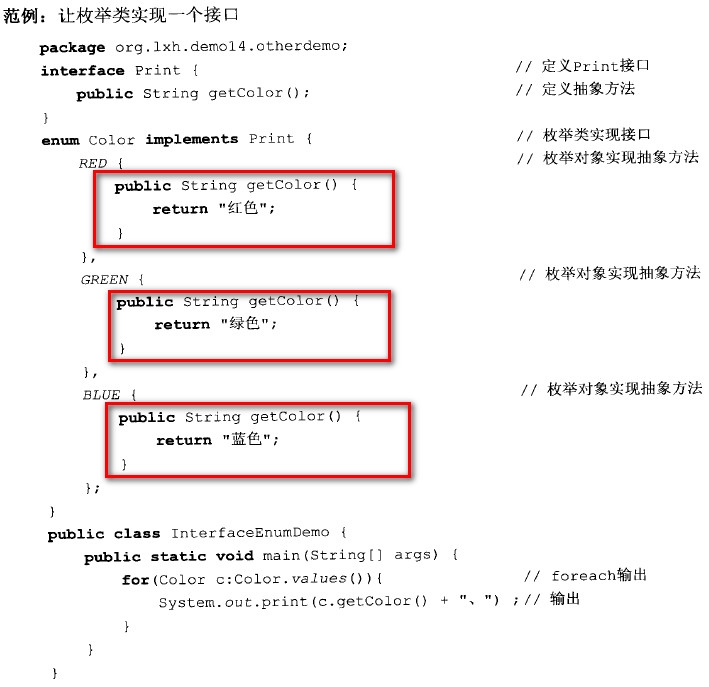 范例：让枚举类实现一个接口

package org.lxh.demo14.otherdemo;
interface Print { // 定义Print接口
public String getColor(); // 定义抽象方法
}
enum Color implements Print { // 枚举类实现接口
RED { // 枚举对象实现抽象方法
public String getColor() {
return "红色";
}
},
GREEN { // 枚举对象实现抽象方法
public String getColor() {
return "绿色";
}
},
BLUE { // 枚举对象实现抽象方法
public String getColor() {
return "蓝色";
}
};
}
public class InterfaceEnumDemo {
public static void main(String[] args) {
for(Color c:Color.values()){ // foreach输出
System.out.print(c.getColor() + "、") ;// 输出
}
}
}